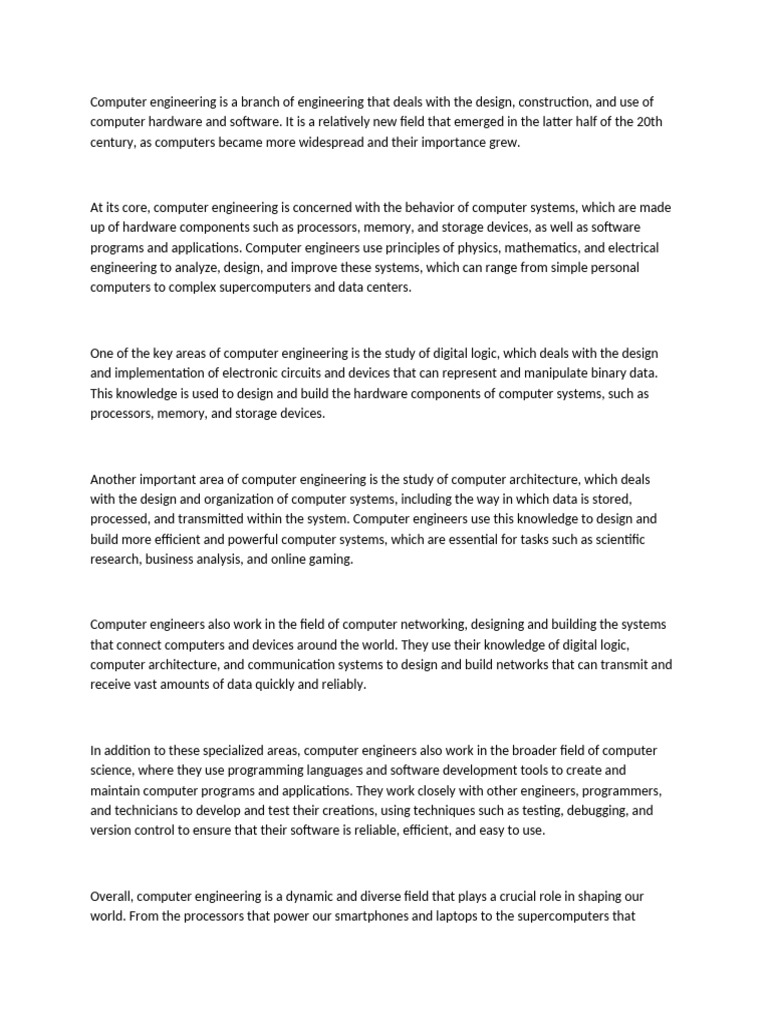 Computer engineering is a branch of engineering that deals with the design, construction, and use of computer hardware and software. It is a relatively new field that emerged in the latter half of the 20th century, as computers became more widespread and their importance grew.

At its core, computer engineering is concerned with the behavior of computer systems, which are made up of hardware components such as processors, memory, and storage devices, as well as software programs and applications. Computer engineers use principles of physics, mathematics, and electrical engineering to analyze, design, and improve these systems, which can range from simple personal computers to complex supercomputers and data centers.

One of the key areas of computer engineering is the study of digital logic, which deals with the design and implementation of electronic circuits and devices that can represent and manipulate binary data. This knowledge is used to design and build the hardware components of computer systems, such as processors, memory, and storage devices.

Another important area of computer engineering is the study of computer architecture, which deals with the design and organization of computer systems, including the way in which data is stored, processed, and transmitted within the system. Computer engineers use this knowledge to design and build more efficient and powerful computer systems, which are essential for tasks such as scientific research, business analysis, and online gaming.

Computer engineers also work in the field of computer networking, designing and building the systems that connect computers and devices around the world. They use their knowledge of digital logic, computer architecture, and communication systems to design and build networks that can transmit and receive vast amounts of data quickly and reliably.

In addition to these specialized areas, computer engineers also work in the broader field of computer science, where they use programming languages and software development tools to create and maintain computer programs and applications. They work closely with other engineers, programmers, and technicians to develop and test their creations, using techniques such as testing, debugging, and version control to ensure that their software is reliable, efficient, and easy to use.

Overall, computer engineering is a dynamic and diverse field that plays a crucial role in shaping our world. From the processors that power our smartphones and laptops to the supercomputers that